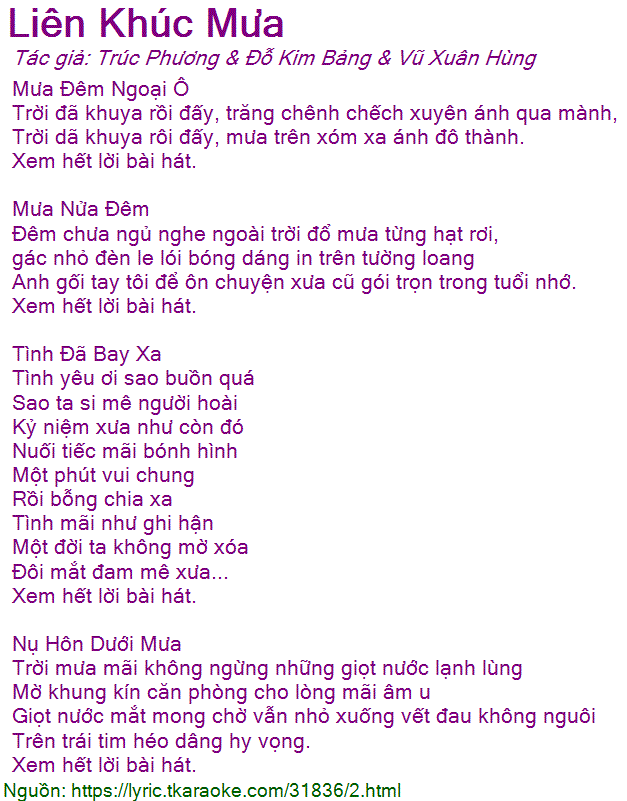 Liên Khúc Mưa

Tác giả: Trúc Phương & Đỗ Kim Bảng & Vũ Xuân Hùng

Mưa Đêm Ngoại Ô
Trời đã khuya rồi đấy, trăng chênh chếch xuyên ánh qua mành,
Trời dã khuya rôi đấy, mưa trên xóm xa ánh đô thành.
Xem hết lời bài hát.

Mưa Nửa Đêm
Đêm chưa ngủ nghe ngoài trời đổ mưa từng hạt rơi,
gác nhỏ đèn le lói bóng dáng in trên tường loang
Anh gối tay tôi để ôn chuyện xưa cũ gói trọn trong tuổi nhớ.
Xem hết lời bài hát.

Tình Đã Bay Xa
Tình yêu ơi sao buồn quá
Sao ta si mê người hoài
Kỷ niệm xưa như còn đó
Nuối tiếc mãi bónh hình
Một phút vui chung
Rồi bỗng chia xa
Tình mãi như ghi hận
Một đời ta không mờ xóa
Đôi mắt đam mê xưa...
Xem hết lời bài hát.

Nụ Hôn Dưới Mưa
Trời mưa mãi không ngừng những giọt nước lạnh lùng
Mờ khung kín căn phòng cho lòng mãi âm u
Giọt nước mắt mong chờ vẫn nhỏ xuống vết đau không nguôi
Trên trái tim héo dâng hy vọng.
Xem hết lời bài hát.

Nguồn: https://lyric.tkaraoke.com/31836/2.html